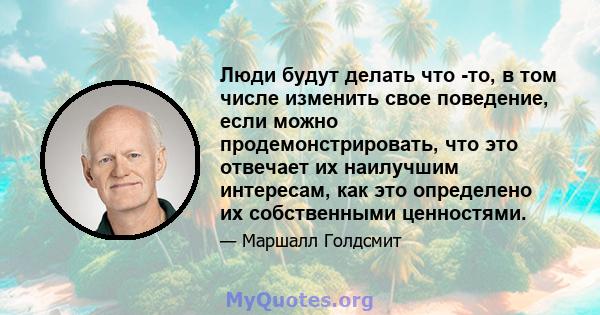 Люди будут делать что -то, в том числе изменить свое поведение, если можно продемонстрировать, что это отвечает их наилучшим интересам, как это определено их собственными ценностями.

— Маршалл Голдсмит

MyQuotes.org